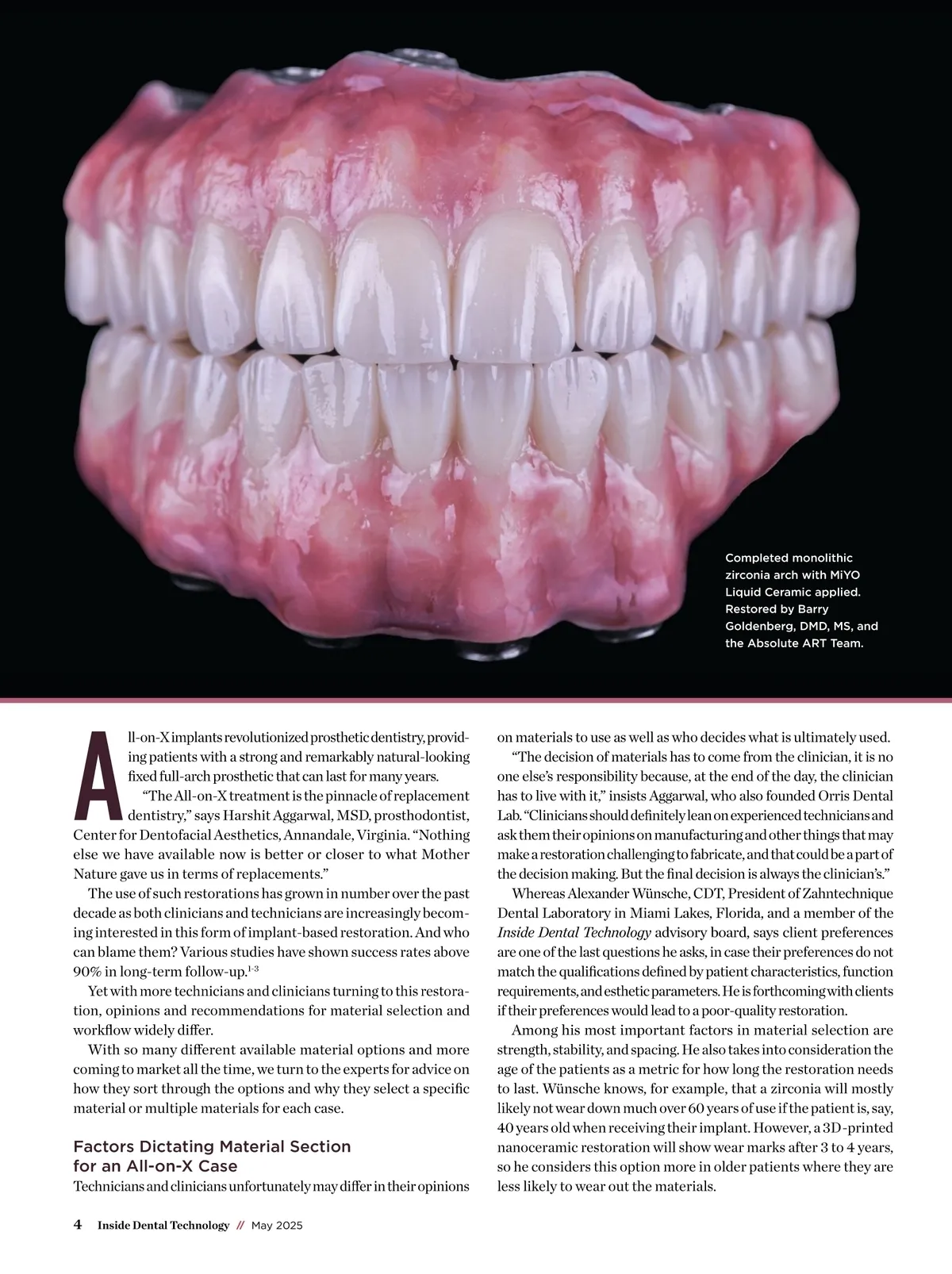 Completed monolithic zirconia arch with MiYO Liquid Ceramic applied. Restored by Barry Goldenberg, DMD, MS, and the Absolute ART Team.

All-on-X implants revolutionized prosthetic dentistry, providing patients with a strong and remarkably natural-looking fixed full-arch prosthetic that can last for many years.

"The All-on-X treatment is the pinnacle of replacement dentistry," says Harshit Aggarwal, MSD, prosthodontist, Center for Dentofacial Aesthetics, Annandale, Virginia. "Nothing else we have available now is better or closer to what Mother Nature gave us in terms of replacements."

The use of such restorations has grown in number over the past decade as both clinicians and technicians are increasingly becoming interested in this form of implant-based restoration. And who can blame them? Various studies have shown success rates above 90% in long-term follow-up.$^{1-3}$

Yet with more technicians and clinicians turning to this restoration, opinions and recommendations for material selection and workflow widely differ.

With so many different available material options and more coming to market all the time, we turn to the experts for advice on how they sort through the options and why they select a specific material or multiple materials for each case.

Factors Dictating Material Section for an All-on-X Case

Technicians and clinicians unfortunately may differ in their opinions on materials to use as well as who decides what is ultimately used.

"The decision of materials has to come from the clinician, it is no one else's responsibility because, at the end of the day, the clinician has to live with it," insists Aggarwal, who also founded Orris Dental Lab. "Clinicians should definitely lean on experienced technicians and ask them their opinions on manufacturing and other things that may make a restoration challenging to fabricate, and that could be a part of the decision making. But the final decision is always the clinician's."

Whereas Alexander Wünsche, CDT, President of Zahntechnique Dental Laboratory in Miami Lakes, Florida, and a member of the Inside Dental Technology advisory board, says client preferences are one of the last questions he asks, in case their preferences do not match the qualifications defined by patient characteristics, function requirements, and esthetic parameters. He is forthcoming with clients if their preferences would lead to a poor-quality restoration.

Among his most important factors in material selection are strength, stability, and spacing. He also takes into consideration the age of the patients as a metric for how long the restoration needs to last. Wünsche knows, for example, that a zirconia will mostly likely not wear down much over 60 years of use if the patient is, say, 40 years old when receiving their implant. However, a 3D-printed nanoceramic restoration will show wear marks after 3 to 4 years, so he considers this option more in older patients where they are less likely to wear out the materials.

4 Inside Dental Technology // May 2025